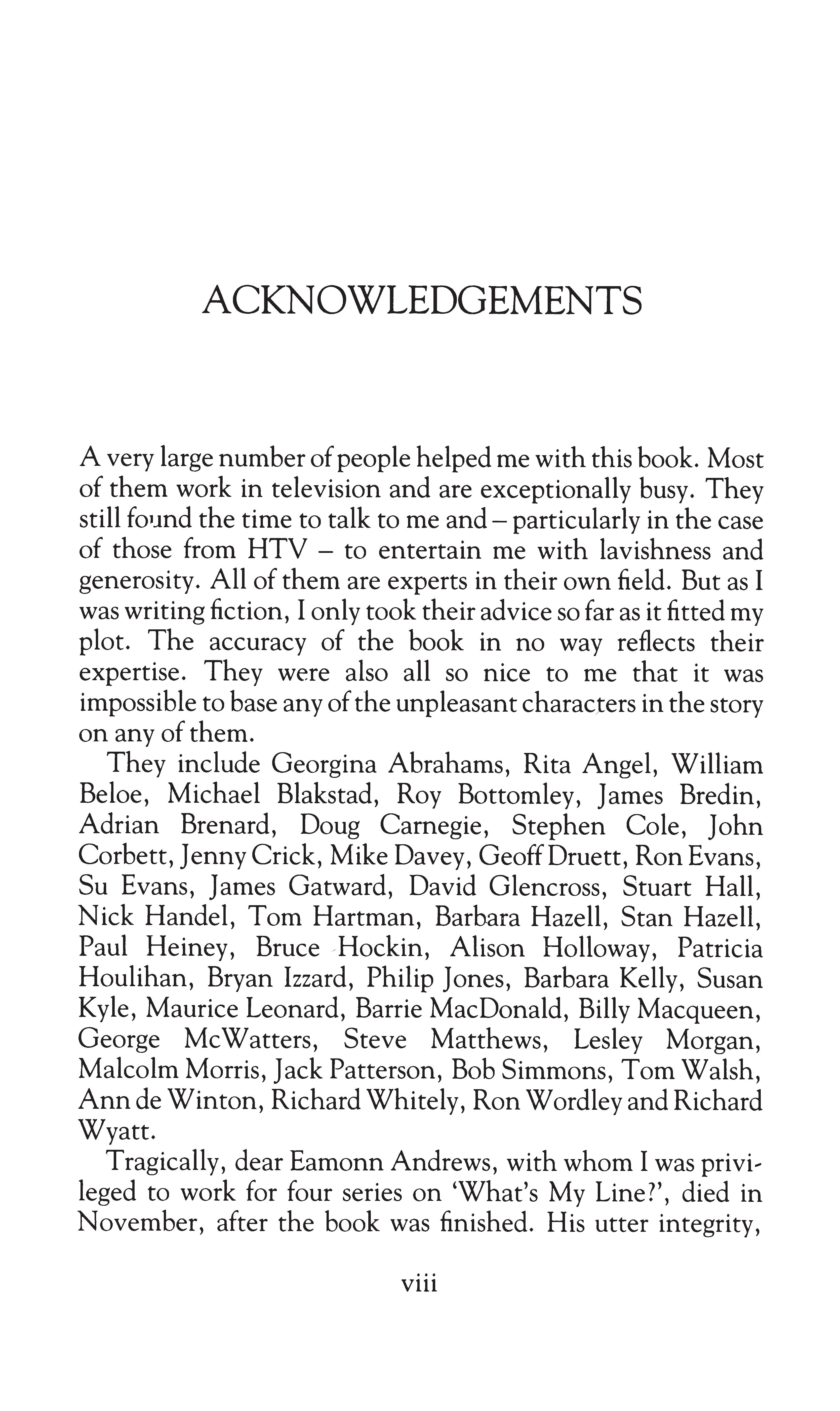 ACKNOWLEDGEMENTS

A very large number of people helped me with this book. Most of them work in television and are exceptionally busy. They still found the time to talk to me and – particularly in the case of those from HTV – to entertain me with lavishness and generosity. All of them are experts in their own field. But as I was writing fiction, I only took their advice so far as it fitted my plot. The accuracy of the book in no way reflects their expertise. They were also all so nice to me that it was impossible to base any of the unpleasant characters in the story on any of them.

They include Georgina Abrahams, Rita Angel, William Beloe, Michael Blakstad, Roy Bottomley, James Bredin, Adrian Brenard, Doug Carnegie, Stephen Cole, John Corbett, Jenny Crick, Mike Davey, Geoff Druett, Ron Evans, Su Evans, James Gatward, David Glencross, Stuart Hall, Nick Handel, Tom Hartman, Barbara Hazell, Stan Hazell, Paul Heiney, Bruce Hockin, Alison Holloway, Patricia Houlihan, Bryan Izzard, Philip Jones, Barbara Kelly, Susan Kyle, Maurice Leonard, Barrie MacDonald, Billy Macqueen, George McWatters, Steve Matthews, Lesley Morgan, Malcolm Morris, Jack Patterson, Bob Simmons, Tom Walsh, Ann de Winton, Richard Whitely, Ron Wordley and Richard Wyatt.

Tragically, dear Eamonn Andrews, with whom I was privileged to work for four series on 'What's My Line?', died in November, after the book was finished. His utter integrity,

viii